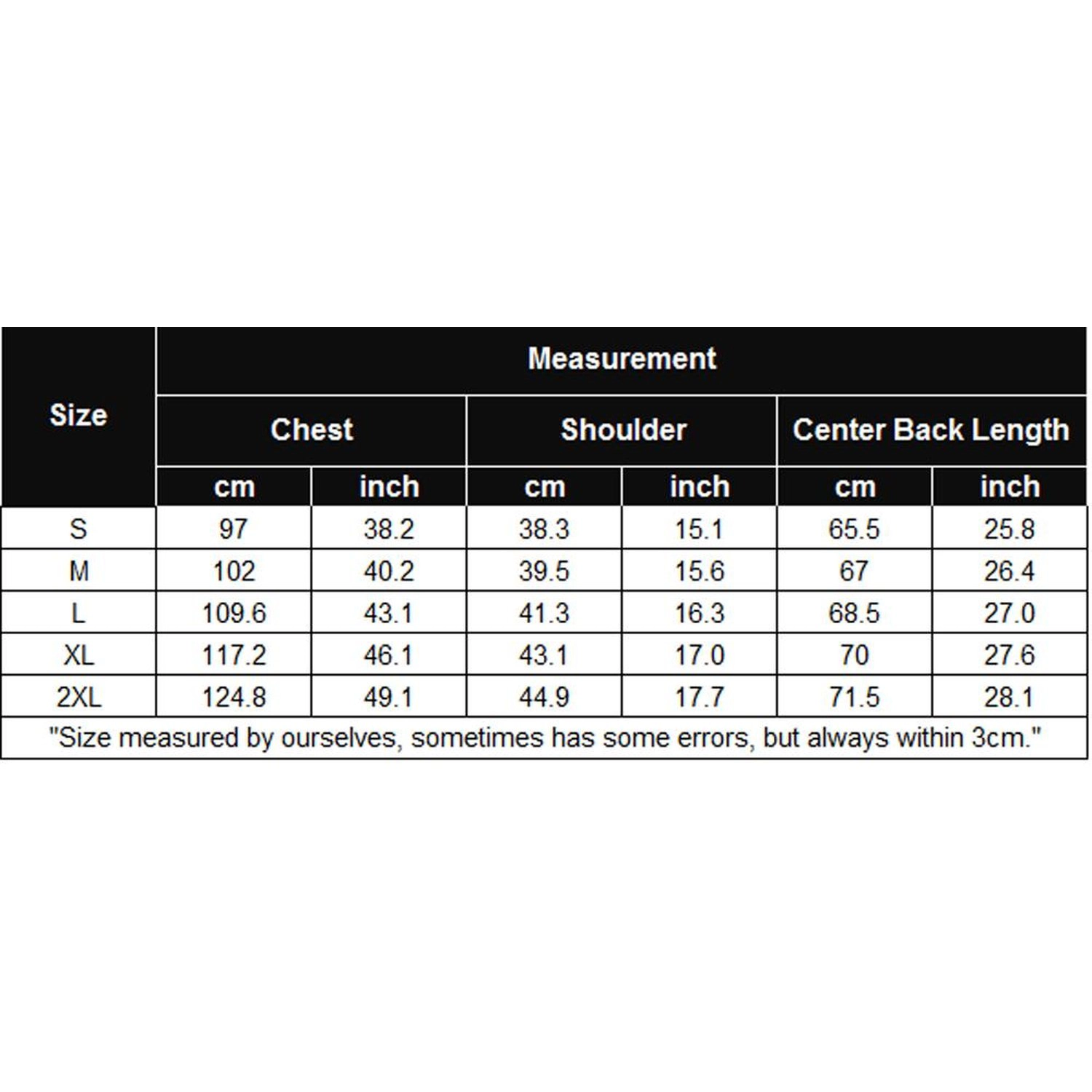 | Size | Measurement | | | | | |
|---|---|---|---|---|---|---|
| | Chest | | Shoulder | | Center Back Length | |
| | cm | inch | cm | inch | cm | inch |
| S | 97 | 38.2 | 38.3 | 15.1 | 65.5 | 25.8 |
| M | 102 | 40.2 | 39.5 | 15.6 | 67 | 26.4 |
| L | 109.6 | 43.1 | 41.3 | 16.3 | 68.5 | 27.0 |
| XL | 117.2 | 46.1 | 43.1 | 17.0 | 70 | 27.6 |
| 2XL | 124.8 | 49.1 | 44.9 | 17.7 | 71.5 | 28.1 |

"Size measured by ourselves, sometimes has some errors, but always within 3cm."